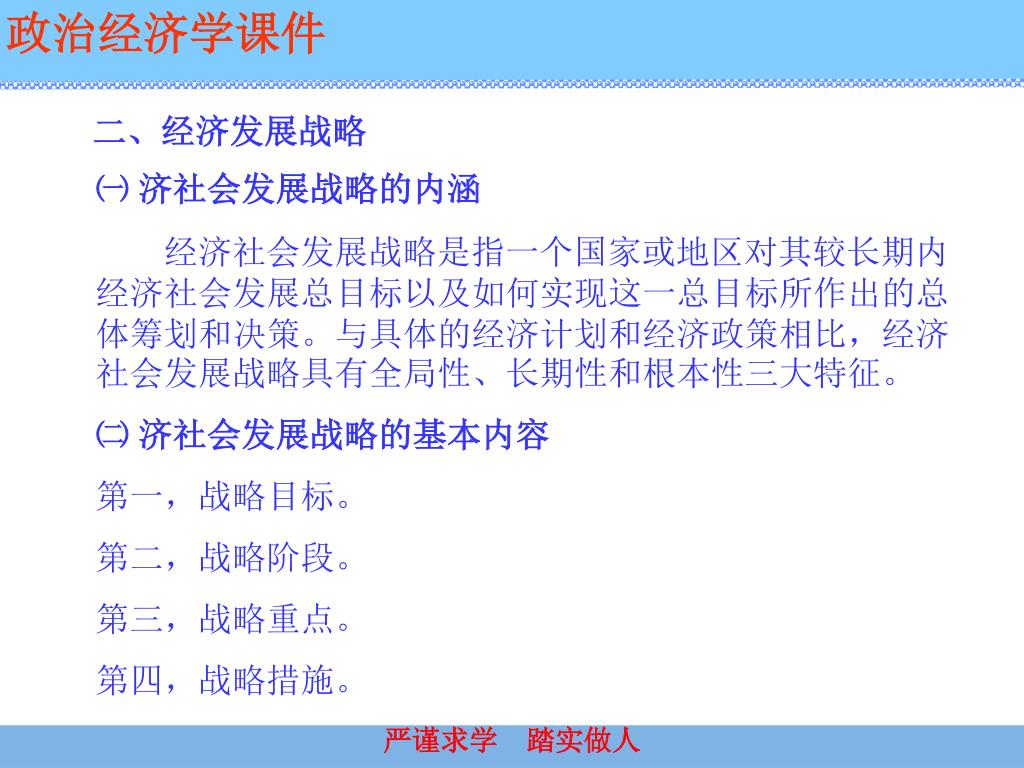 政治经济学课件

二、经济发展战略

㈠ 济社会发展战略的内涵

经济社会发展战略是指一个国家或地区对其较长期内经济社会发展总目标以及如何实现这一总目标所作出的总体筹划和决策。与具体的经济计划和经济政策相比，经济社会发展战略具有全局性、长期性和根本性三大特征。

㈡ 济社会发展战略的基本内容

第一，战略目标。

第二，战略阶段。

第三，战略重点。

第四，战略措施。

严谨求学　踏实做人